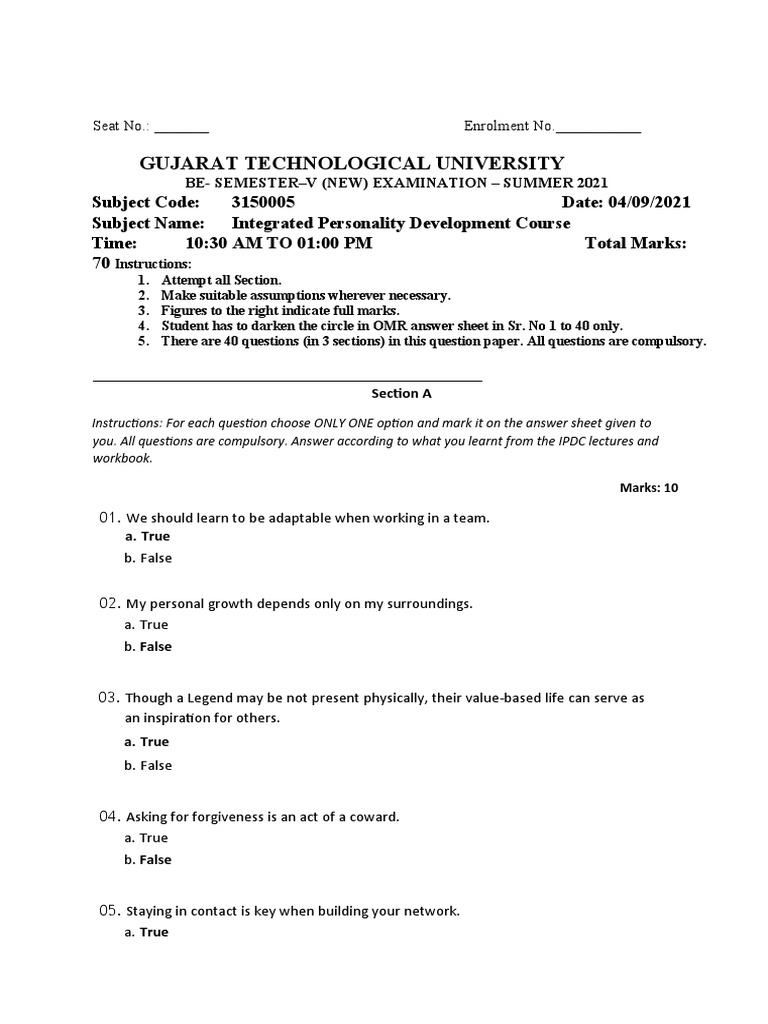 Seat No.: ________ Enrolment No.____________

GUJARAT TECHNOLOGICAL UNIVERSITY

BE- SEMESTER–V (NEW) EXAMINATION – SUMMER 2021

Subject Code: 3150005 Date: 04/09/2021

Subject Name: Integrated Personality Development Course

Time: 10:30 AM TO 01:00 PM Total Marks: 70

Instructions:

1. Attempt all Section.
2. Make suitable assumptions wherever necessary.
3. Figures to the right indicate full marks.
4. Student has to darken the circle in OMR answer sheet in Sr. No 1 to 40 only.
5. There are 40 questions (in 3 sections) in this question paper. All questions are compulsory.

Section A

Instructions: For each question choose ONLY ONE option and mark it on the answer sheet given to you. All questions are compulsory. Answer according to what you learnt from the IPDC lectures and workbook.

Marks: 10

01. We should learn to be adaptable when working in a team.
a. True
b. False

02. My personal growth depends only on my surroundings.
a. True
b. False

03. Though a Legend may be not present physically, their value-based life can serve as an inspiration for others.
a. True
b. False

04. Asking for forgiveness is an act of a coward.
a. True
b. False

05. Staying in contact is key when building your network.
a. True